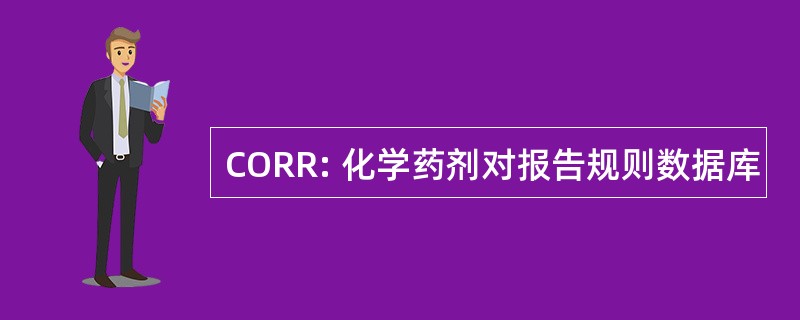 CORR: 化学药剂对报告规则数据库